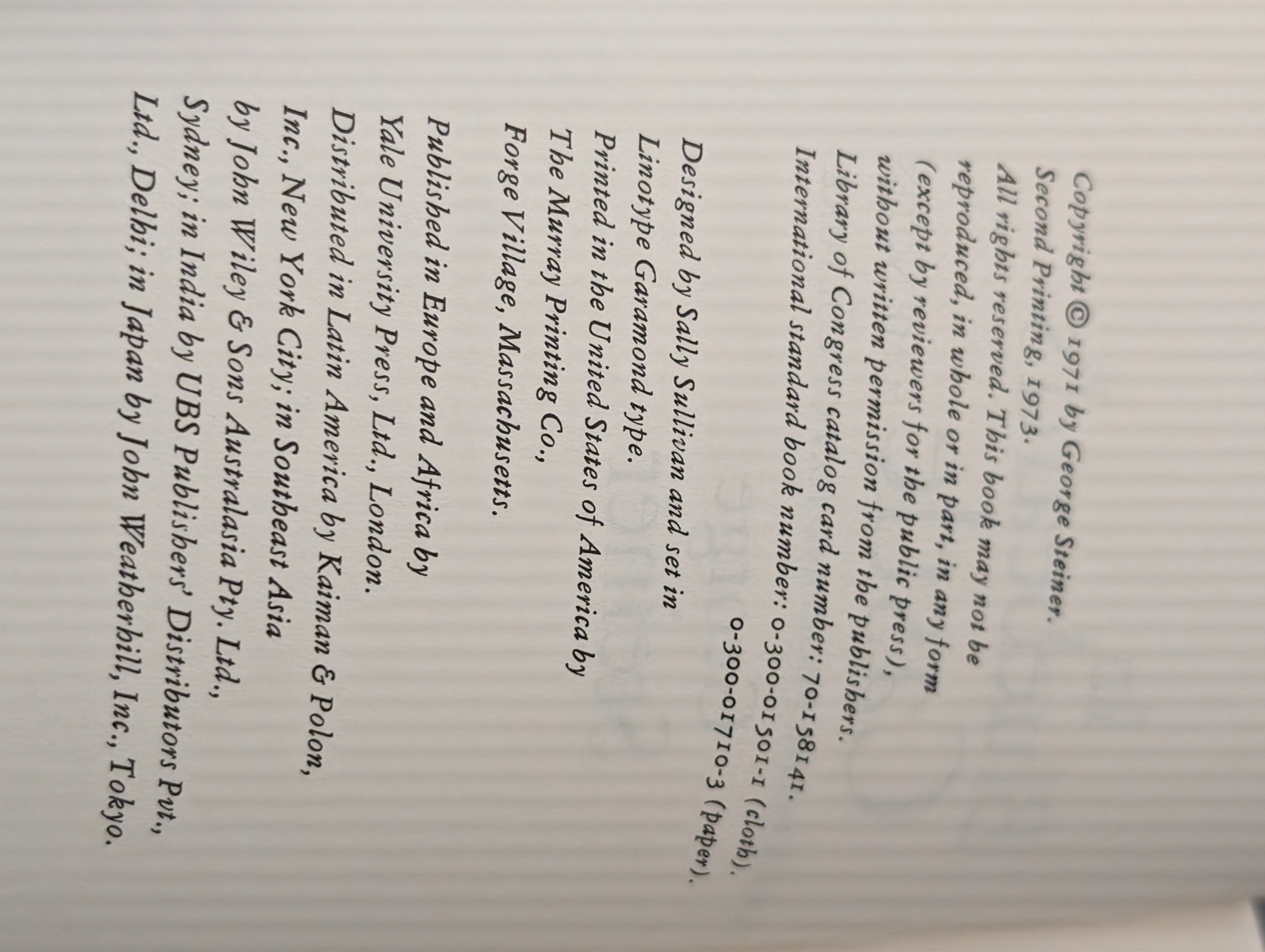 Copyright © 1971 by George Steiner.
Second Printing, 1973.
All rights reserved. This book may not be reproduced, in whole or in part, in any form (except by reviewers for the public press), without written permission from the publishers.
Library of Congress catalog card number: 70-158141.
International standard book number: 0-300-01501-1 (cloth).
0-300-01710-3 (paper).

Designed by Sally Sullivan and set in Linotype Garamond type.
Printed in the United States of America by The Murray Printing Co., Forge Village, Massachusetts.

Published in Europe and Africa by Yale University Press, Ltd., London.
Distributed in Latin America by Kaiman & Polon, Inc., New York City; in Southeast Asia by John Wiley & Sons Australasia Pty. Ltd., Sydney; in India by UBS Publishers' Distributors Pvt., Ltd., Delhi; in Japan by John Weatherhill, Inc., Tokyo.